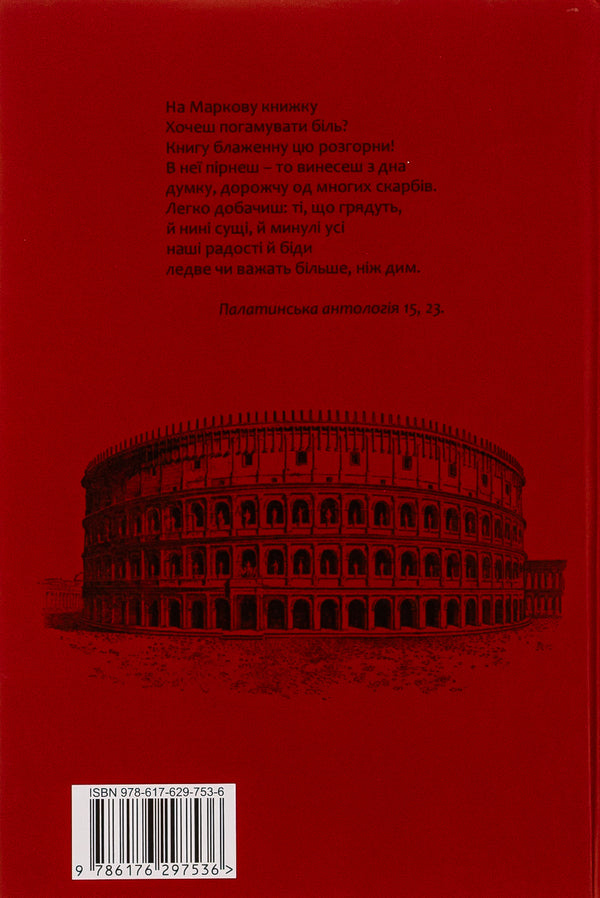 На Маркову книжку
Хочеш погамувати біль?
Книгу блаженну цю розгорни!
В неї пірнеш – то винесеш з дна
думку, дорожчу од многих скарбів.
Легко добачиш: ті, що грядуть,
й нині сущі, й минулі усі
наші радості й біди
ледве чи важать більше, ніж дим.

Палатинська антологія 15, 23.

ISBN 978-617-629-753-6

9 786176 297536 >